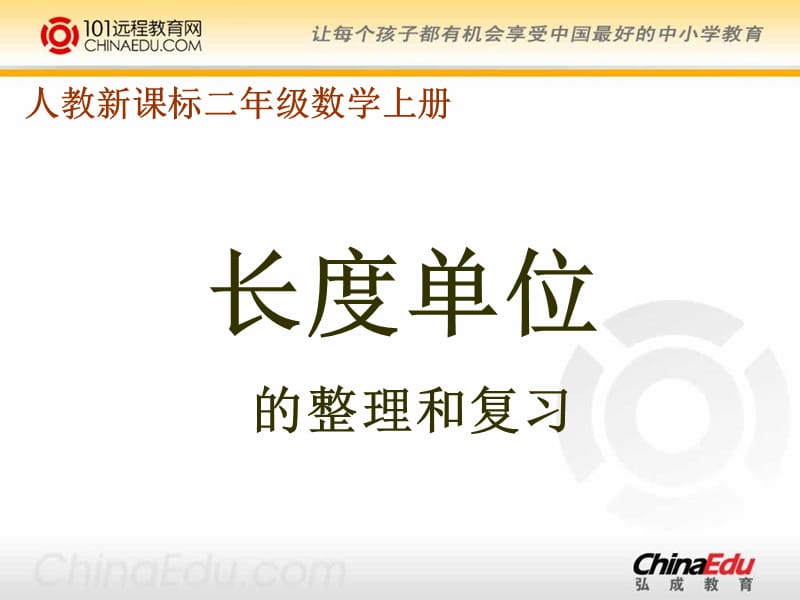 101远程教育网
CHINAEDU.COM

让每个孩子都有机会享受中国最好的中小学教育

人教新课标二年级数学上册

长度单位

的整理和复习

ChinaEdu.com

ChinaEdu
弘成教育